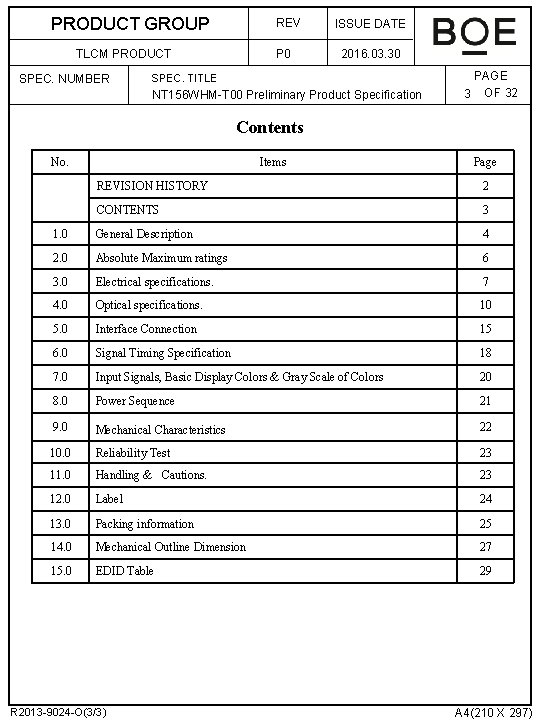 | PRODUCT GROUP | REV | ISSUE DATE | BOE |
|---|---|---|---|
| TLCM PRODUCT | P0 | 2016.03.30 | |

| SPEC. NUMBER | SPEC. TITLE NT156WHM-T00 Preliminary Product Specification | PAGE 3 OF 32 |
|---|---|---|

Contents

| No. | Items | Page |
|---|---|---|
| | REVISION HISTORY | 2 |
| | CONTENTS | 3 |
| 1.0 | General Description | 4 |
| 2.0 | Absolute Maximum ratings | 6 |
| 3.0 | Electrical specifications. | 7 |
| 4.0 | Optical specifications. | 10 |
| 5.0 | Interface Connection | 15 |
| 6.0 | Signal Timing Specification | 18 |
| 7.0 | Input Signals, Basic Display Colors & Gray Scale of Colors | 20 |
| 8.0 | Power Sequence | 21 |
| 9.0 | Mechanical Characteristics | 22 |
| 10.0 | Reliability Test | 23 |
| 11.0 | Handling & Cautions. | 23 |
| 12.0 | Label | 24 |
| 13.0 | Packing information | 25 |
| 14.0 | Mechanical Outline Dimension | 27 |
| 15.0 | EDID Table | 29 |

R2013-9024-O(3/3)

A4(210 X 297)